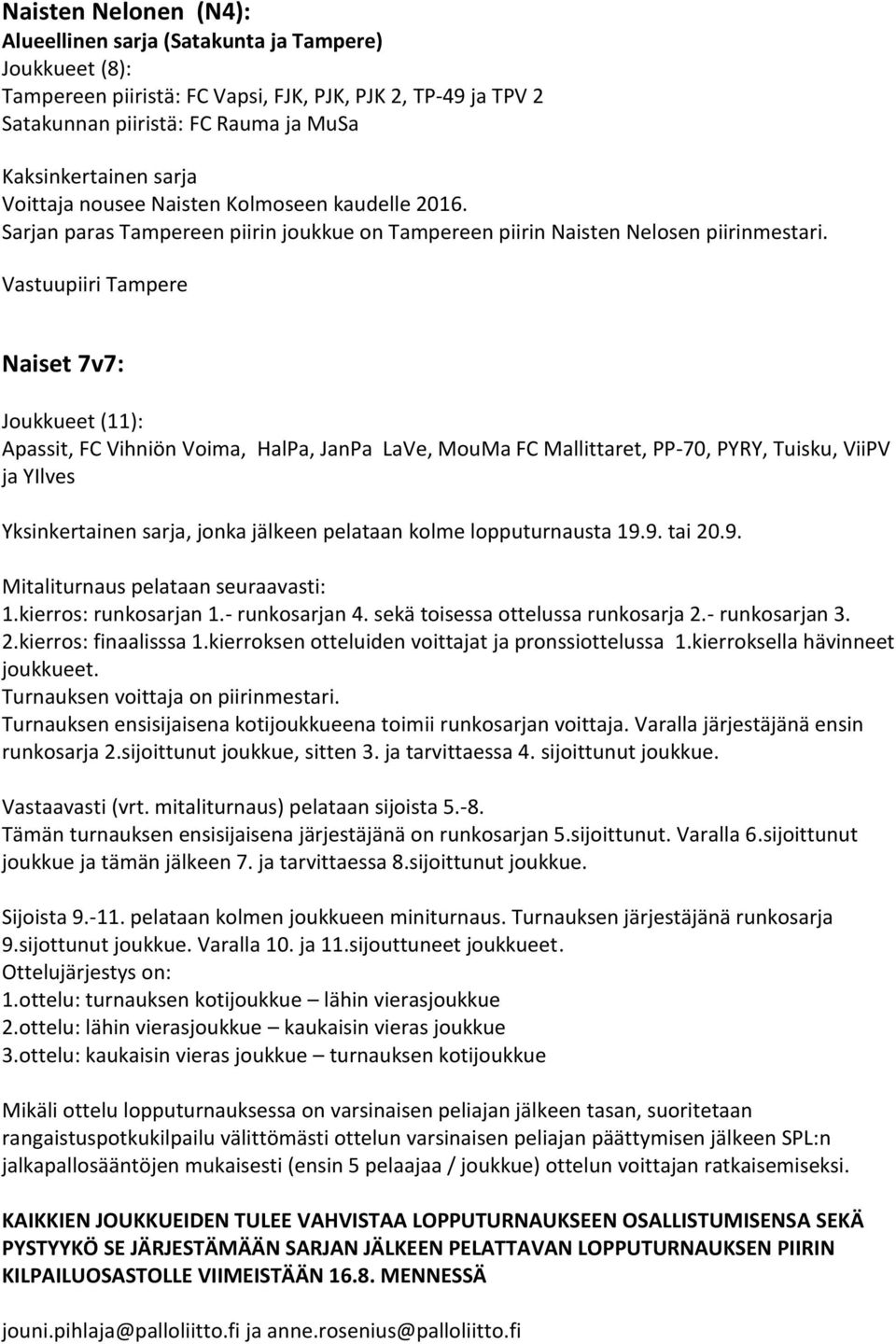 Naisten Nelonen (N4):
Alueellinen sarja (Satakunta ja Tampere)
Joukkueet (8):
Tampereen piiristä: FC Vapsi, FJK, PJK, PJK 2, TP-49 ja TPV 2
Satakunnan piiristä: FC Rauma ja MuSa

Kaksinkertainen sarja
Voittaja nousee Naisten Kolmoseen kaudelle 2016.
Sarjan paras Tampereen piirin joukkue on Tampereen piirin Naisten Nelosen piirinmestari.
Vastuupiiri Tampere

Naiset 7v7:

Joukkueet (11):
Apassit, FC Vihniön Voima, HalPa, JanPa LaVe, MouMa FC Mallittaret, PP-70, PYRY, Tuisku, ViiPV ja YIlves

Yksinkertainen sarja, jonka jälkeen pelataan kolme lopputurnausta 19.9. tai 20.9.

Mitaliturnaus pelataan seuraavasti:
1.kierros: runkosarjan 1.- runkosarjan 4. sekä toisessa ottelussa runkosarja 2.- runkosarjan 3.
2.kierros: finaalisssa 1.kierroksen otteluiden voittajat ja pronssiottelussa 1.kierroksella hävinneet joukkueet.
Turnauksen voittaja on piirinmestari.
Turnauksen ensisijaisena kotijoukkueena toimii runkosarjan voittaja. Varalla järjestäjänä ensin runkosarja 2.sijoittunut joukkue, sitten 3. ja tarvittaessa 4. sijoittunut joukkue.

Vastaavasti (vrt. mitaliturnaus) pelataan sijoista 5.-8.
Tämän turnauksen ensisijaisena järjestäjänä on runkosarjan 5.sijoittunut. Varalla 6.sijoittunut joukkue ja tämän jälkeen 7. ja tarvittaessa 8.sijoittunut joukkue.

Sijoista 9.-11. pelataan kolmen joukkueen miniturnaus. Turnauksen järjestäjänä runkosarja 9.sijottunut joukkue. Varalla 10. ja 11.sijouttuneet joukkueet.
Ottelujärjestys on:
1.ottelu: turnauksen kotijoukkue – lähin vierasjoukkue
2.ottelu: lähin vierasjoukkue – kaukaisin vieras joukkue
3.ottelu: kaukaisin vieras joukkue – turnauksen kotijoukkue

Mikäli ottelu lopputurnauksessa on varsinaisen peliajan jälkeen tasan, suoritetaan rangaistuspotkukilpailu välittömästi ottelun varsinaisen peliajan päättymisen jälkeen SPL:n jalkapallosääntöjen mukaisesti (ensin 5 pelaajaa / joukkue) ottelun voittajan ratkaisemiseksi.

KAIKKIEN JOUKKUEIDEN TULEE VAHVISTAA LOPPUTURNAUKSEEN OSALLISTUMISENSA SEKÄ PYSTYYKÖ SE JÄRJESTÄMÄÄN SARJAN JÄLKEEN PELATTAVAN LOPPUTURNAUKSEN PIIRIN KILPAILUOSASTOLLE VIIMEISTÄÄN 16.8. MENNESSÄ

jouni.pihlaja@palloliitto.fi ja anne.rosenius@palloliitto.fi